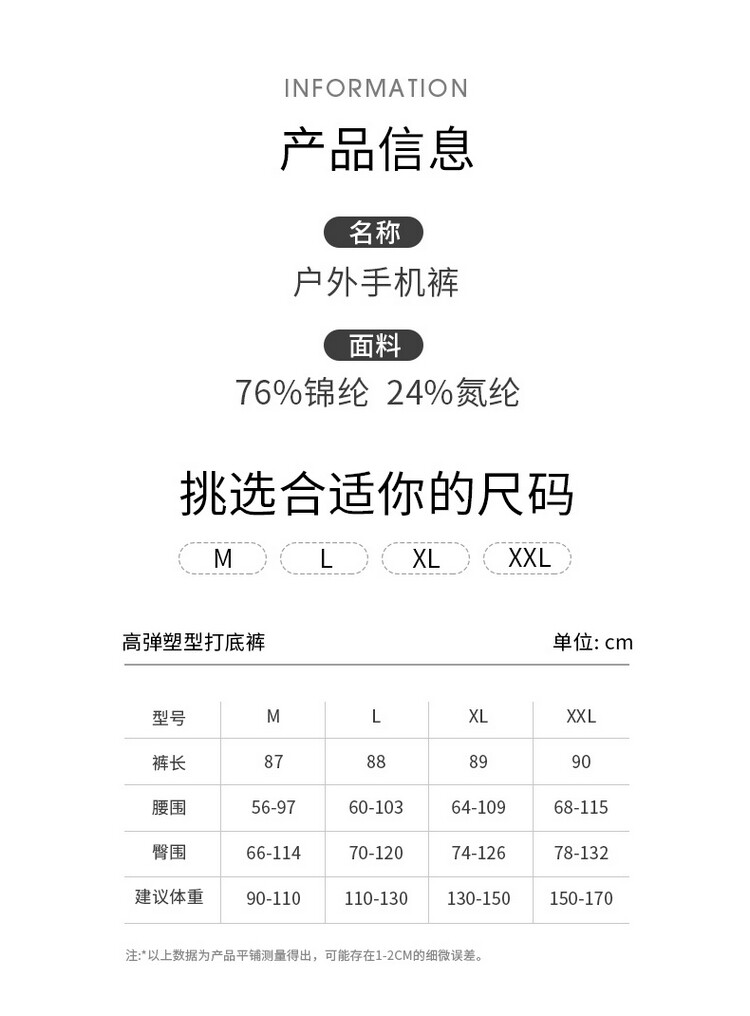 INFORMATION

产品信息

名称

户外手机裤

面料

76%锦纶 24%氮纶

挑选合适你的尺码

M L XL XXL

高弹塑型打底裤

单位: cm

| 型号 | M | L | XL | XXL |
|---|---|---|---|---|
| 裤长 | 87 | 88 | 89 | 90 |
| 腰围 | 56-97 | 60-103 | 64-109 | 68-115 |
| 臀围 | 66-114 | 70-120 | 74-126 | 78-132 |
| 建议体重 | 90-110 | 110-130 | 130-150 | 150-170 |

注:*以上数据为产品平铺测量得出，可能存在1-2CM的细微误差。